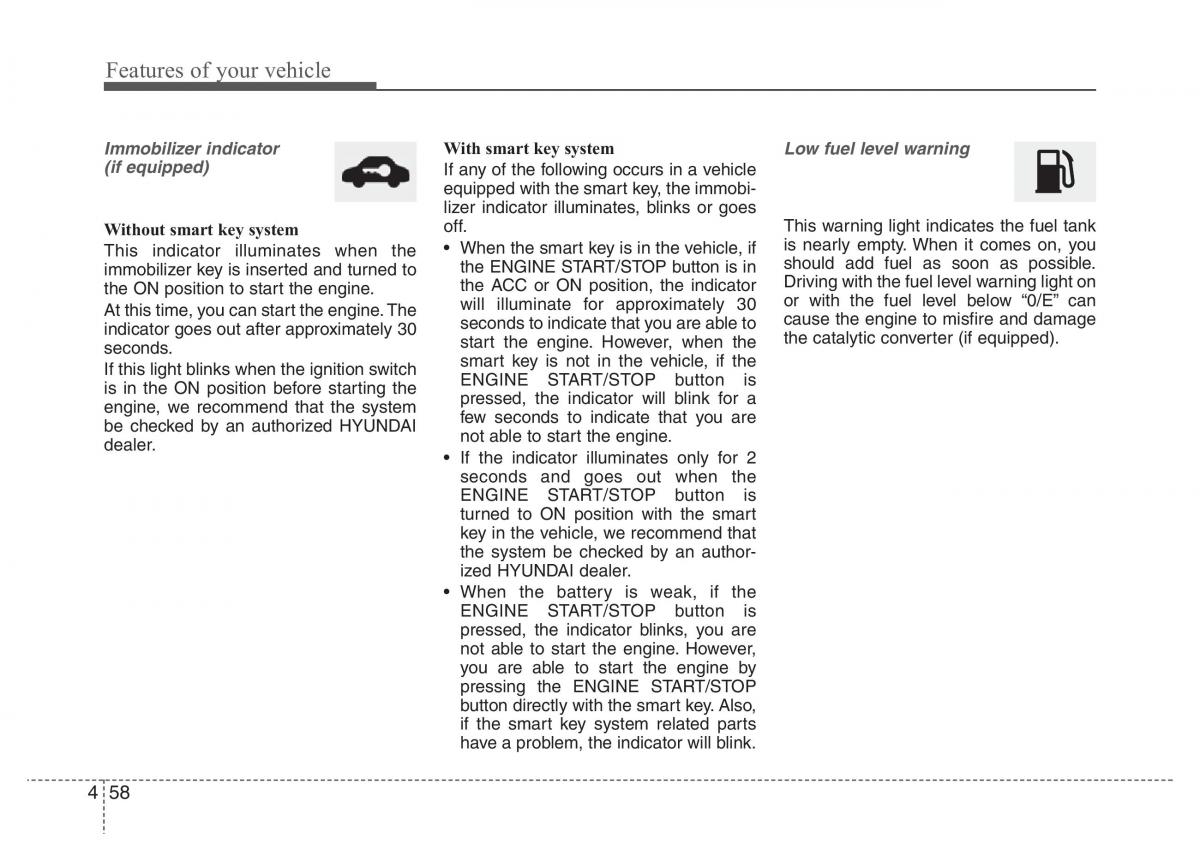 Features of your vehicle

Immobilizer indicator (if equipped)

Without smart key system

This indicator illuminates when the immobilizer key is inserted and turned to the ON position to start the engine.

At this time, you can start the engine. The indicator goes out after approximately 30 seconds.

If this light blinks when the ignition switch is in the ON position before starting the engine, we recommend that the system be checked by an authorized HYUNDAI dealer.

With smart key system

If any of the following occurs in a vehicle equipped with the smart key, the immobilizer indicator illuminates, blinks or goes off.

• When the smart key is in the vehicle, if the ENGINE START/STOP button is in the ACC or ON position, the indicator will illuminate for approximately 30 seconds to indicate that you are able to start the engine. However, when the smart key is not in the vehicle, if the ENGINE START/STOP button is pressed, the indicator will blink for a few seconds to indicate that you are not able to start the engine.

• If the indicator illuminates only for 2 seconds and goes out when the ENGINE START/STOP button is turned to ON position with the smart key in the vehicle, we recommend that the system be checked by an authorized HYUNDAI dealer.

• When the battery is weak, if the ENGINE START/STOP button is pressed, the indicator blinks, you are not able to start the engine. However, you are able to start the engine by pressing the ENGINE START/STOP button directly with the smart key. Also, if the smart key system related parts have a problem, the indicator will blink.

Low fuel level warning

This warning light indicates the fuel tank is nearly empty. When it comes on, you should add fuel as soon as possible. Driving with the fuel level warning light on or with the fuel level below “0/E” can cause the engine to misfire and damage the catalytic converter (if equipped).

4 58